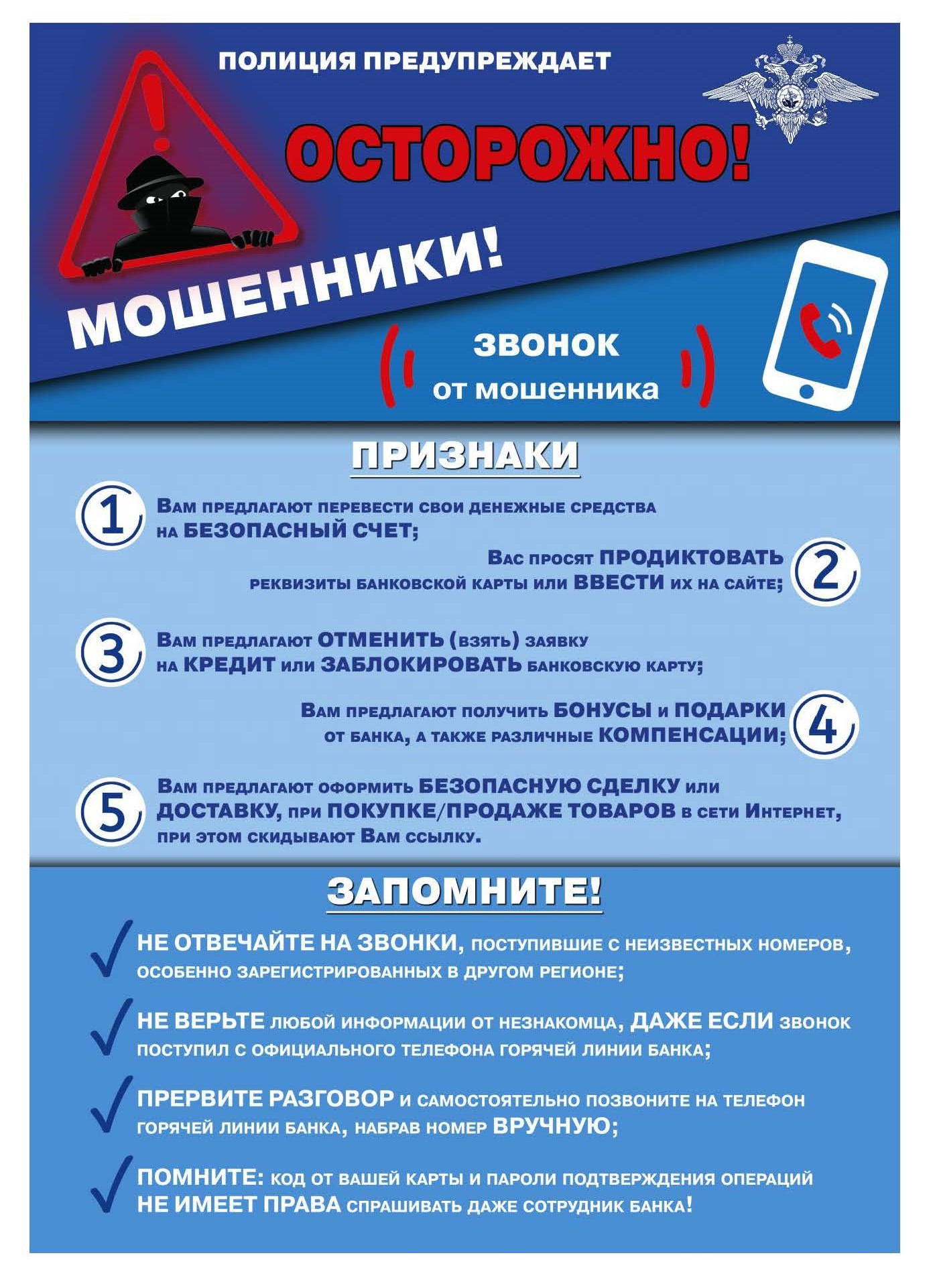 ПОЛИЦИЯ ПРЕДУПРЕЖДАЕТ

ОСТОРОЖНО!

МОШЕННИКИ!

ЗВОНОК от мошенника

ПРИЗНАКИ

1 Вам предлагают перевести свои денежные средства на БЕЗОПАСНЫЙ СЧЕТ;

2 Вас просят ПРОДИКТОВАТЬ реквизиты банковской карты или ВВЕСТИ их на сайте;

3 Вам предлагают ОТМЕНИТЬ (взять) заявку на КРЕДИТ или ЗАБЛОКИРОВАТЬ банковскую карту;

4 Вам предлагают получить БОНУСЫ и ПОДАРКИ от банка, а также различные КОМПЕНСАЦИИ;

5 Вам предлагают оформить БЕЗОПАСНУЮ СДЕЛКУ или ДОСТАВКУ, при ПОКУПКЕ/ПРОДАЖЕ ТОВАРОВ в сети Интернет, при этом скидывают Вам ссылку.

ЗАПОМНИТЕ!

НЕ ОТВЕЧАЙТЕ НА ЗВОНКИ, поступившие с неизвестных номеров, особенно зарегистрированных в другом регионе;

НЕ ВЕРЬТЕ любой информации от незнакомца, ДАЖЕ ЕСЛИ звонок поступил с официального телефона горячей линии банка;

ПРЕРВИТЕ РАЗГОВОР и самостоятельно позвоните на телефон горячей линии банка, набрав номер ВРУЧНУЮ;

ПОМНИТЕ: код от вашей карты и пароли подтверждения операций НЕ ИМЕЕТ ПРАВА спрашивать даже сотрудник банка!